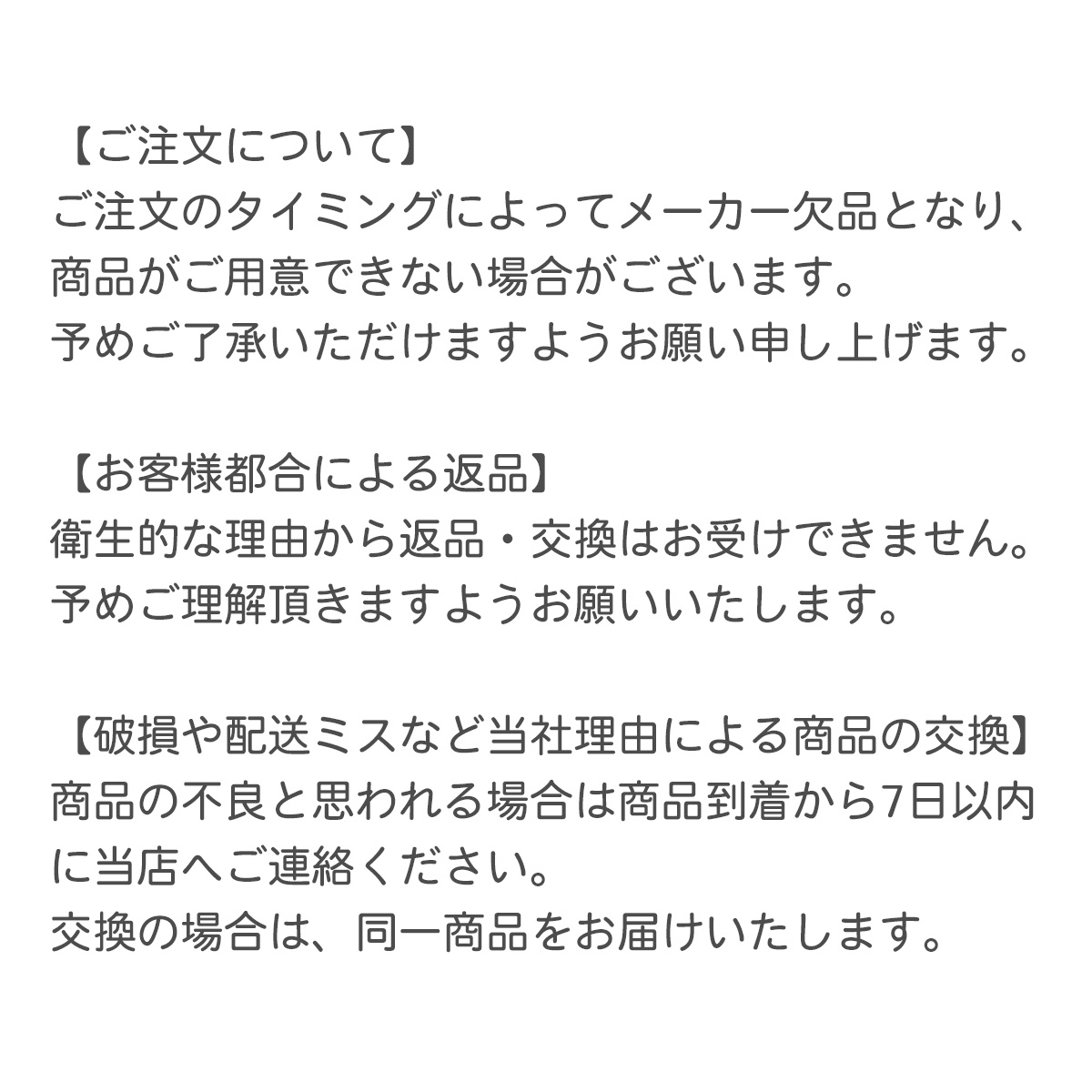 【ご注文について】
ご注文のタイミングによってメーカー欠品となり、商品がご用意できない場合がございます。
予めご了承いただけますようお願い申し上げます。

【お客様都合による返品】
衛生的な理由から返品・交換はお受けできません。
予めご理解頂きますようお願いいたします。

【破損や配送ミスなど当社理由による商品の交換】
商品の不良と思われる場合は商品到着から7日以内に当店へご連絡ください。
交換の場合は、同一商品をお届けいたします。